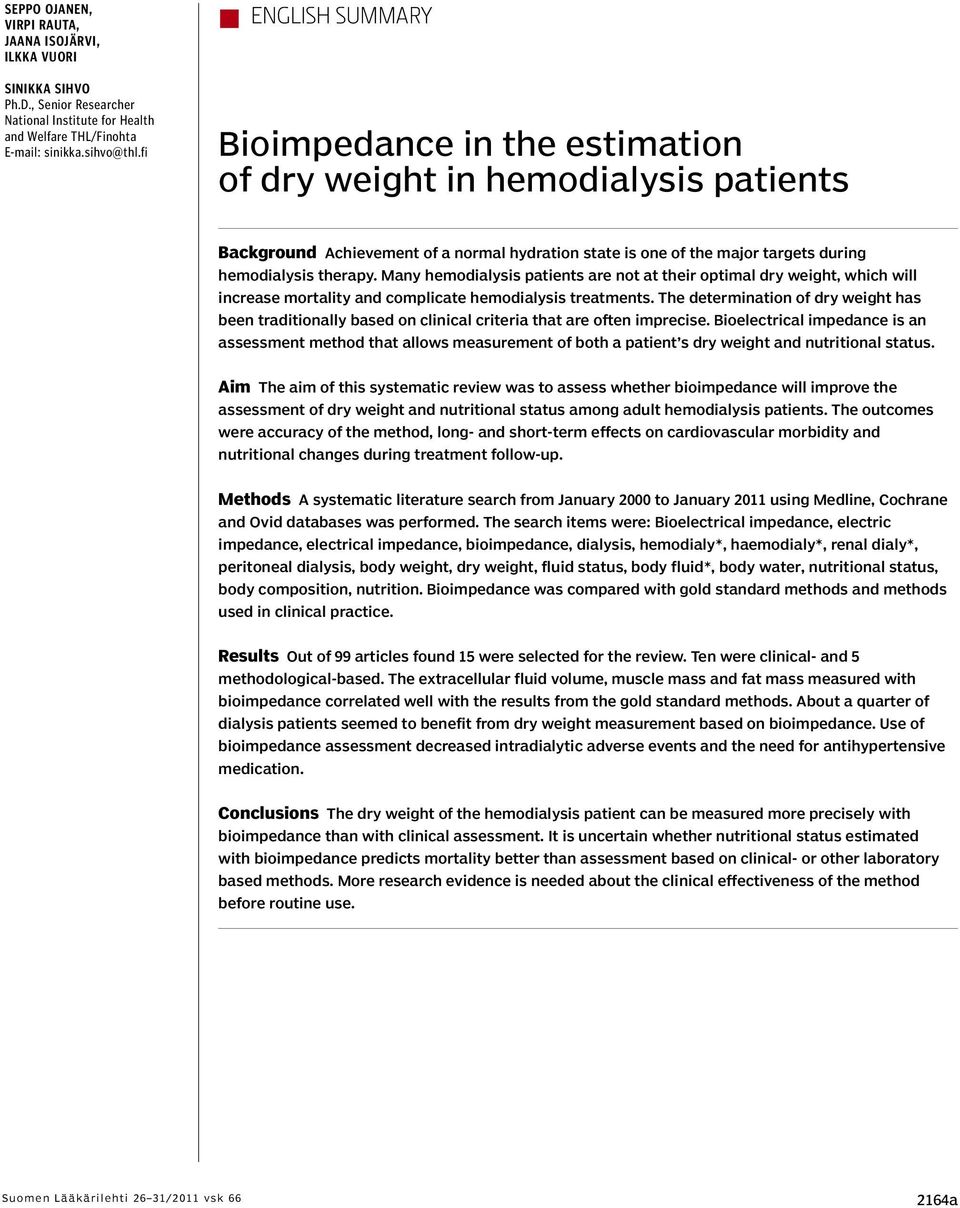 SEPPO OJANEN,
VIRPI RAUTA,
JAANA ISOJÄRVI,
ILKKA VUORI

SINIKKA SIHVO
Ph.D., Senior Researcher
National Institute for Health and Welfare THL/Finohta
E-mail: sinikka.sihvo@thl.fi

ENGLISH SUMMARY

Bioimpedance in the estimation of dry weight in hemodialysis patients

Background Achievement of a normal hydration state is one of the major targets during hemodialysis therapy. Many hemodialysis patients are not at their optimal dry weight, which will increase mortality and complicate hemodialysis treatments. The determination of dry weight has been traditionally based on clinical criteria that are often imprecise. Bioelectrical impedance is an assessment method that allows measurement of both a patient's dry weight and nutritional status.

Aim The aim of this systematic review was to assess whether bioimpedance will improve the assessment of dry weight and nutritional status among adult hemodialysis patients. The outcomes were accuracy of the method, long- and short-term effects on cardiovascular morbidity and nutritional changes during treatment follow-up.

Methods A systematic literature search from January 2000 to January 2011 using Medline, Cochrane and Ovid databases was performed. The search items were: Bioelectrical impedance, electric impedance, electrical impedance, bioimpedance, dialysis, hemodialy*, haemodialy*, renal dialy*, peritoneal dialysis, body weight, dry weight, fluid status, body fluid*, body water, nutritional status, body composition, nutrition. Bioimpedance was compared with gold standard methods and methods used in clinical practice.

Results Out of 99 articles found 15 were selected for the review. Ten were clinical- and 5 methodological-based. The extracellular fluid volume, muscle mass and fat mass measured with bioimpedance correlated well with the results from the gold standard methods. About a quarter of dialysis patients seemed to benefit from dry weight measurement based on bioimpedance. Use of bioimpedance assessment decreased intradialytic adverse events and the need for antihypertensive medication.

Conclusions The dry weight of the hemodialysis patient can be measured more precisely with bioimpedance than with clinical assessment. It is uncertain whether nutritional status estimated with bioimpedance predicts mortality better than assessment based on clinical- or other laboratory based methods. More research evidence is needed about the clinical effectiveness of the method before routine use.

Suomen Lääkärilehti 26–31/2011 vsk 66

2164a